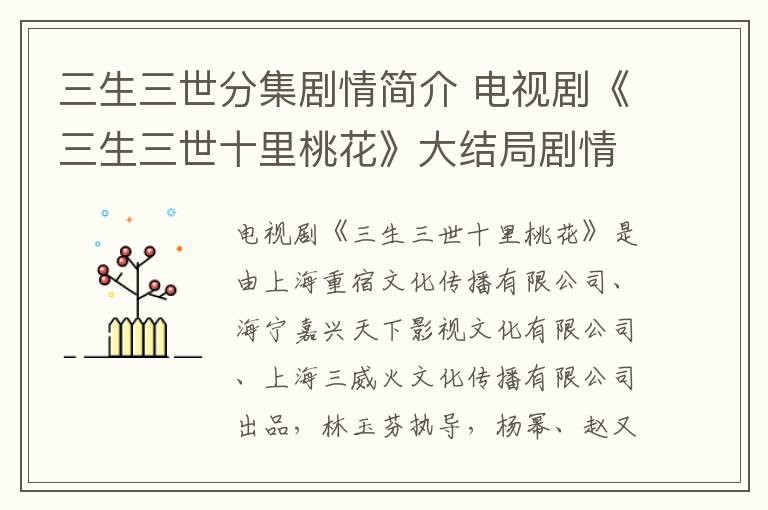 三生三世分集剧情简介 电视剧《三生三世十里桃花》大结局剧情

电视剧《三生三世十里桃花》是由上海重宿文化传播有限公司、海宁嘉兴天下影视文化有限公司、上海三威火文化传播有限公司出品，林玉芬执导，杨幂、赵又